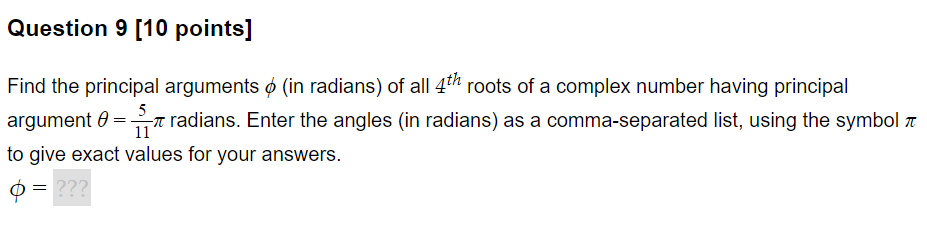 Question 9 [10 points]

Find the principal arguments $\phi$ (in radians) of all $4^{th}$ roots of a complex number having principal argument $\theta = \frac{5}{11}\pi$ radians. Enter the angles (in radians) as a comma-separated list, using the symbol $\pi$ to give exact values for your answers.

$\phi =$ ???